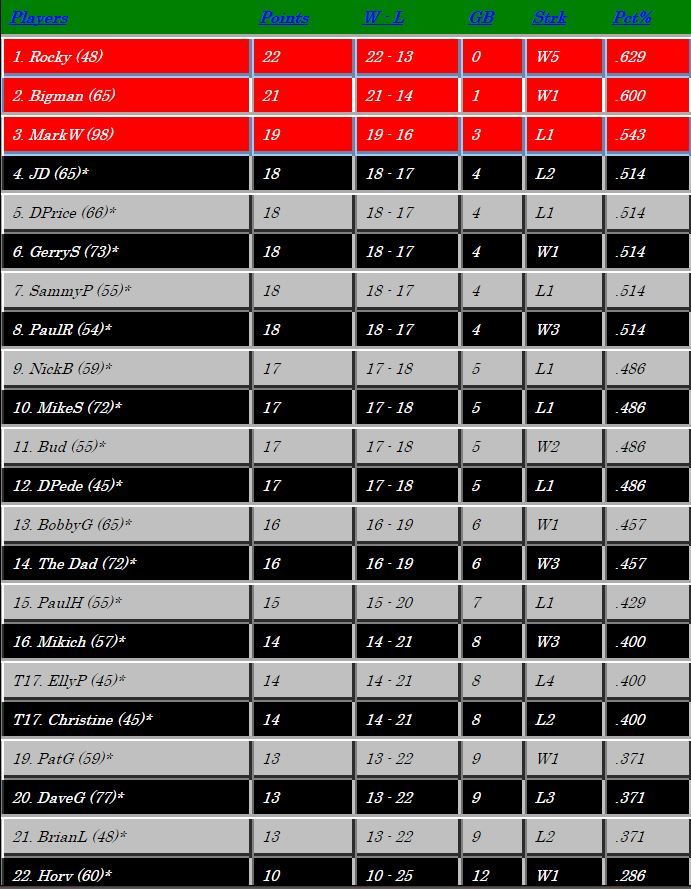 | Players | Points | W - L | GB | Strk | Pct% |
|---|---|---|---|---|---|
| 1. Rocky (48) | 22 | 22 - 13 | 0 | W5 | .629 |
| 2. Bigman (65) | 21 | 21 - 14 | 1 | W1 | .600 |
| 3. MarkW (98) | 19 | 19 - 16 | 3 | L1 | .543 |
| 4. JD (65)* | 18 | 18 - 17 | 4 | L2 | .514 |
| 5. DPrice (66)* | 18 | 18 - 17 | 4 | L1 | .514 |
| 6. GerryS (73)* | 18 | 18 - 17 | 4 | W1 | .514 |
| 7. SammyP (55)* | 18 | 18 - 17 | 4 | L1 | .514 |
| 8. PaulR (54)* | 18 | 18 - 17 | 4 | W3 | .514 |
| 9. NickB (59)* | 17 | 17 - 18 | 5 | L1 | .486 |
| 10. MikeS (72)* | 17 | 17 - 18 | 5 | L1 | .486 |
| 11. Bud (55)* | 17 | 17 - 18 | 5 | W2 | .486 |
| 12. DPede (45)* | 17 | 17 - 18 | 5 | L1 | .486 |
| 13. BobbyG (65)* | 16 | 16 - 19 | 6 | W1 | .457 |
| 14. The Dad (72)* | 16 | 16 - 19 | 6 | W3 | .457 |
| 15. PaulH (55)* | 15 | 15 - 20 | 7 | L1 | .429 |
| 16. Mikich (57)* | 14 | 14 - 21 | 8 | W3 | .400 |
| T17. EllyP (45)* | 14 | 14 - 21 | 8 | L4 | .400 |
| T17. Christine (45)* | 14 | 14 - 21 | 8 | L2 | .400 |
| 19. PatG (59)* | 13 | 13 - 22 | 9 | W1 | .371 |
| 20. DaveG (77)* | 13 | 13 - 22 | 9 | L3 | .371 |
| 21. BrianL (48)* | 13 | 13 - 22 | 9 | L2 | .371 |
| 22. Horv (60)* | 10 | 10 - 25 | 12 | W1 | .286 |